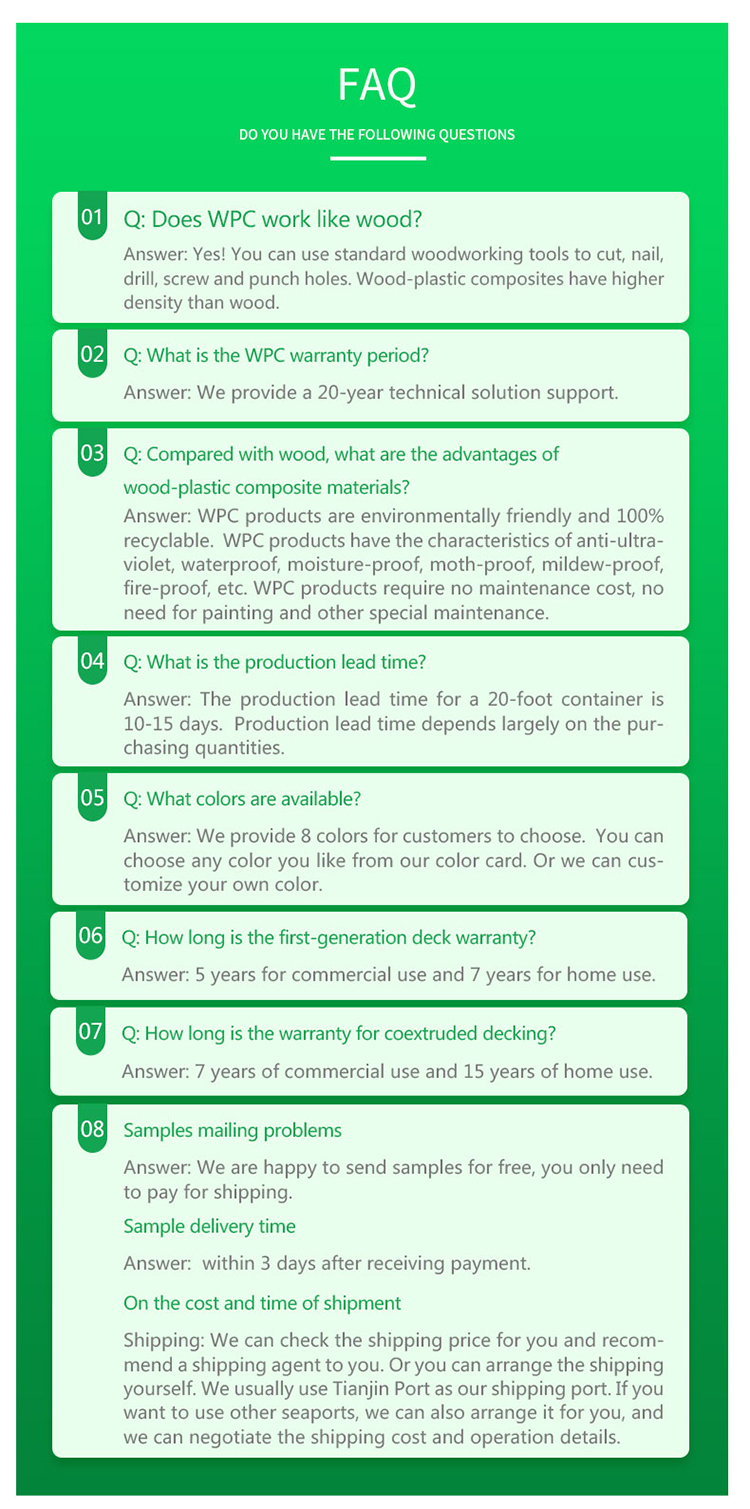 FAQ

DO YOU HAVE THE FOLLOWING QUESTIONS

01 Q: Does WPC work like wood?

Answer: Yes! You can use standard woodworking tools to cut, nail, drill, screw and punch holes. Wood-plastic composites have higher density than wood.

02 Q: What is the WPC warranty period?

Answer: We provide a 20-year technical solution support.

03 Q: Compared with wood, what are the advantages of wood-plastic composite materials?

Answer: WPC products are environmentally friendly and 100% recyclable. WPC products have the characteristics of anti-ultraviolet, waterproof, moisture-proof, moth-proof, mildew-proof, fire-proof, etc. WPC products require no maintenance cost, no need for painting and other special maintenance.

04 Q: What is the production lead time?

Answer: The production lead time for a 20-foot container is 10-15 days. Production lead time depends largely on the purchasing quantities.

05 Q: What colors are available?

Answer: We provide 8 colors for customers to choose. You can choose any color you like from our color card. Or we can customize your own color.

06 Q: How long is the first-generation deck warranty?

Answer: 5 years for commercial use and 7 years for home use.

07 Q: How long is the warranty for coextruded decking?

Answer: 7 years of commercial use and 15 years of home use.

08 Samples mailing problems

Answer: We are happy to send samples for free, you only need to pay for shipping.

Sample delivery time

Answer: within 3 days after receiving payment.

On the cost and time of shipment

Shipping: We can check the shipping price for you and recommend a shipping agent to you. Or you can arrange the shipping yourself. We usually use Tianjin Port as our shipping port. If you want to use other seaports, we can also arrange it for you, and we can negotiate the shipping cost and operation details.